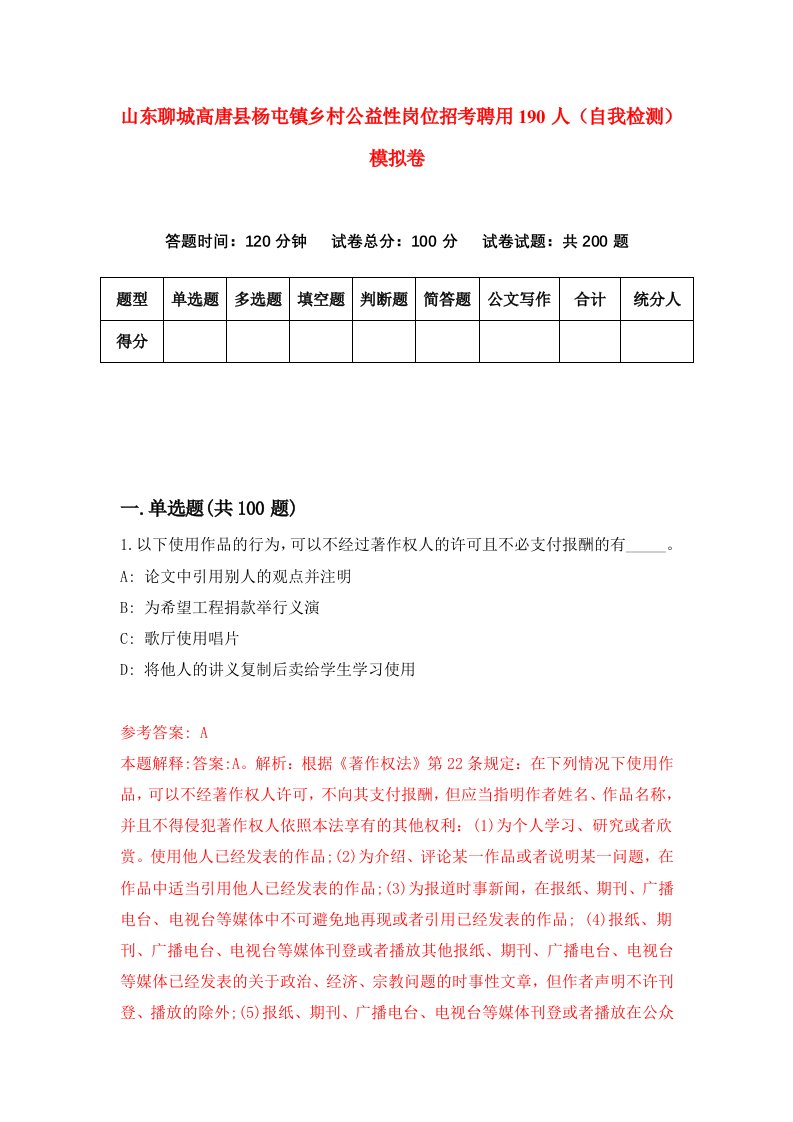 山东聊城高唐县杨屯镇乡村公益性岗位招考聘用190人（自我检测）模拟卷

答题时间：120分钟　试卷总分：100分　试卷试题：共200题

| 题型 | 单选题 | 多选题 | 填空题 | 判断题 | 简答题 | 公文写作 | 合计 | 统分人 |
|---|---|---|---|---|---|---|---|---|
| 得分 | | | | | | | | |

一.单选题(共100题)

1.以下使用作品的行为,可以不经过著作权人的许可且不必支付报酬的有_____。
A: 论文中引用别人的观点并注明
B: 为希望工程捐款举行义演
C: 歌厅使用唱片
D: 将他人的讲义复制后卖给学生学习使用

参考答案: A
本题解释:答案:A。解析：根据《著作权法》第22条规定：在下列情况下使用作品，可以不经著作权人许可，不向其支付报酬，但应当指明作者姓名、作品名称，并且不得侵犯著作权人依照本法享有的其他权利：(1)为个人学习、研究或者欣赏。使用他人已经发表的作品;(2)为介绍、评论某一作品或者说明某一问题，在作品中适当引用他人已经发表的作品;(3)为报道时事新闻，在报纸、期刊、广播电台、电视台等媒体中不可避免地再现或者引用已经发表的作品; (4)报纸、期刊、广播电台、电视台等媒体刊登或者播放其他报纸、期刊、广播电台、电视台等媒体已经发表的关于政治、经济、宗教问题的时事性文章，但作者声明不许刊登、播放的除外;(5)报纸、期刊、广播电台、电视台等媒体刊登或者播放在公众